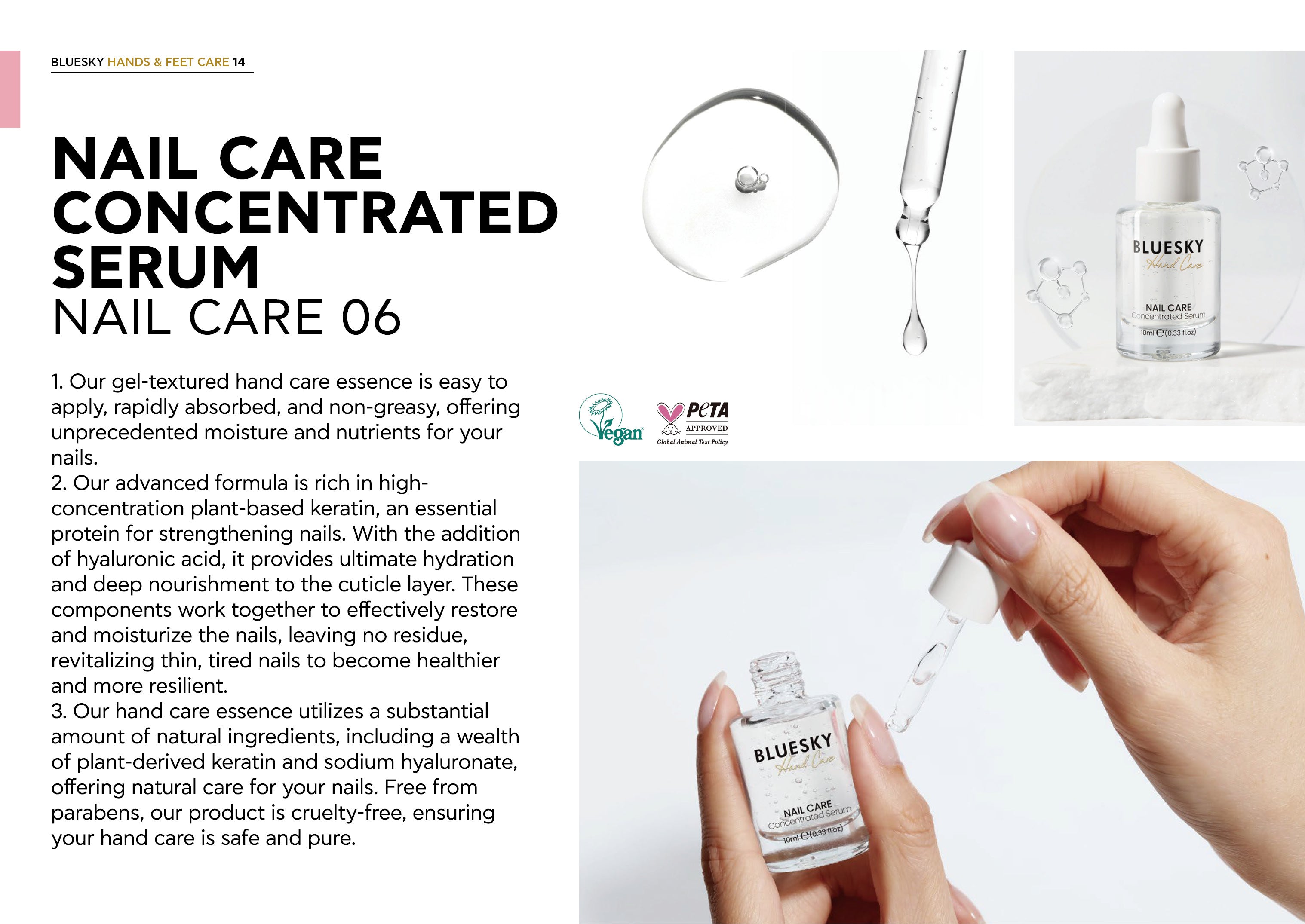 BLUESKY HANDS & FEET CARE 14

NAIL CARE CONCENTRATED SERUM
NAIL CARE 06

1. Our gel-textured hand care essence is easy to apply, rapidly absorbed, and non-greasy, offering unprecedented moisture and nutrients for your nails.
2. Our advanced formula is rich in high-concentration plant-based keratin, an essential protein for strengthening nails. With the addition of hyaluronic acid, it provides ultimate hydration and deep nourishment to the cuticle layer. These components work together to effectively restore and moisturize the nails, leaving no residue, revitalizing thin, tired nails to become healthier and more resilient.
3. Our hand care essence utilizes a substantial amount of natural ingredients, including a wealth of plant-derived keratin and sodium hyaluronate, offering natural care for your nails. Free from parabens, our product is cruelty-free, ensuring your hand care is safe and pure.

Vegan

PeTA
APPROVED
Global Animal Test Policy

BLUESKY
Hand Care
NAIL CARE
Concentrated Serum
10ml ℮ (0.33 fl.oz)

BLUESKY
Hand Care
NAIL CARE
Concentrated Serum
10ml ℮ (0.33 fl.oz)